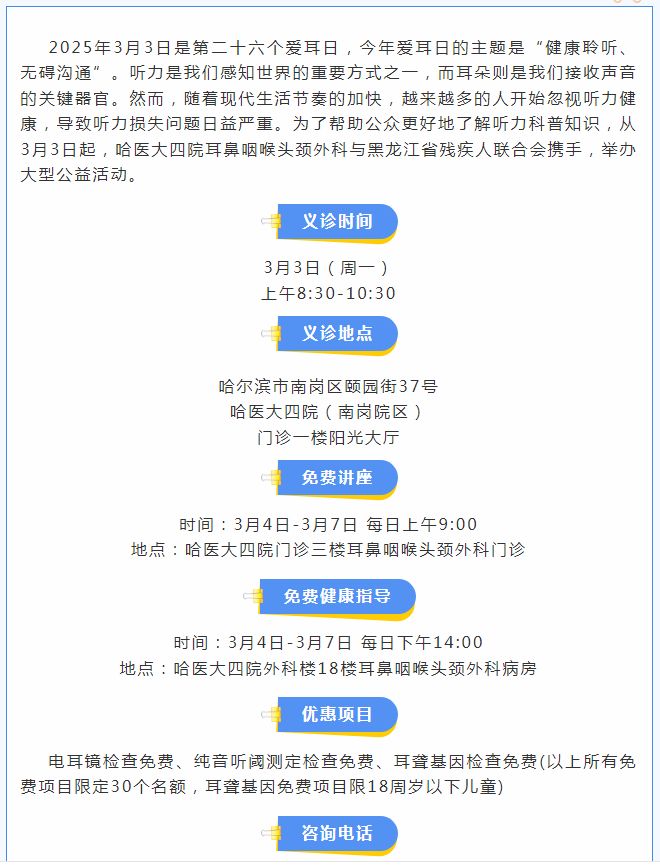 2025年3月3日是第二十六个爱耳日，今年爱耳日的主题是“健康聆听、无碍沟通”。听力是我们感知世界的重要方式之一，而耳朵则是我们接收声音的关键器官。然而，随着现代生活节奏的加快，越来越多的人开始忽视听力健康，导致听力损失问题日益严重。为了帮助公众更好地了解听力科普知识，从3月3日起，哈医大四院耳鼻咽喉头颈外科与黑龙江省残疾人联合会携手，举办大型公益活动。

义诊时间

3月3日（周一）
上午8:30-10:30

义诊地点

哈尔滨市南岗区颐园街37号
哈医大四院（南岗院区）
门诊一楼阳光大厅

免费讲座

时间：3月4日-3月7日 每日上午9:00
地点：哈医大四院门诊三楼耳鼻咽喉头颈外科门诊

免费健康指导

时间：3月4日-3月7日 每日下午14:00
地点：哈医大四院外科楼18楼耳鼻咽喉头颈外科病房

优惠项目

电耳镜检查免费、纯音听阈测定检查免费、耳聋基因检查免费(以上所有免费项目限定30个名额，耳聋基因免费项目限18周岁以下儿童)

咨询电话